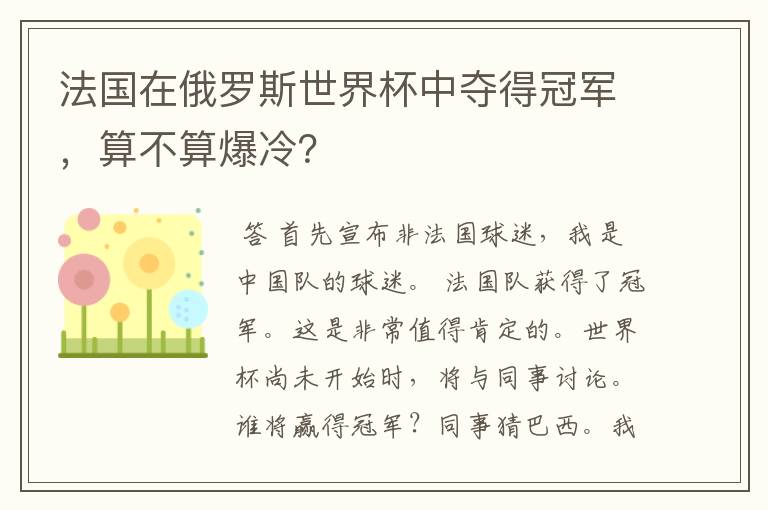 法国在俄罗斯世界杯中夺得冠军，算不算爆冷?

答 首先宣布非法国球迷，我是中国队的球迷。 法国队获得了冠军。这是非常值得肯定的。世界杯尚未开始时，将与同事讨论。谁将赢得冠军？同事猜巴西。我